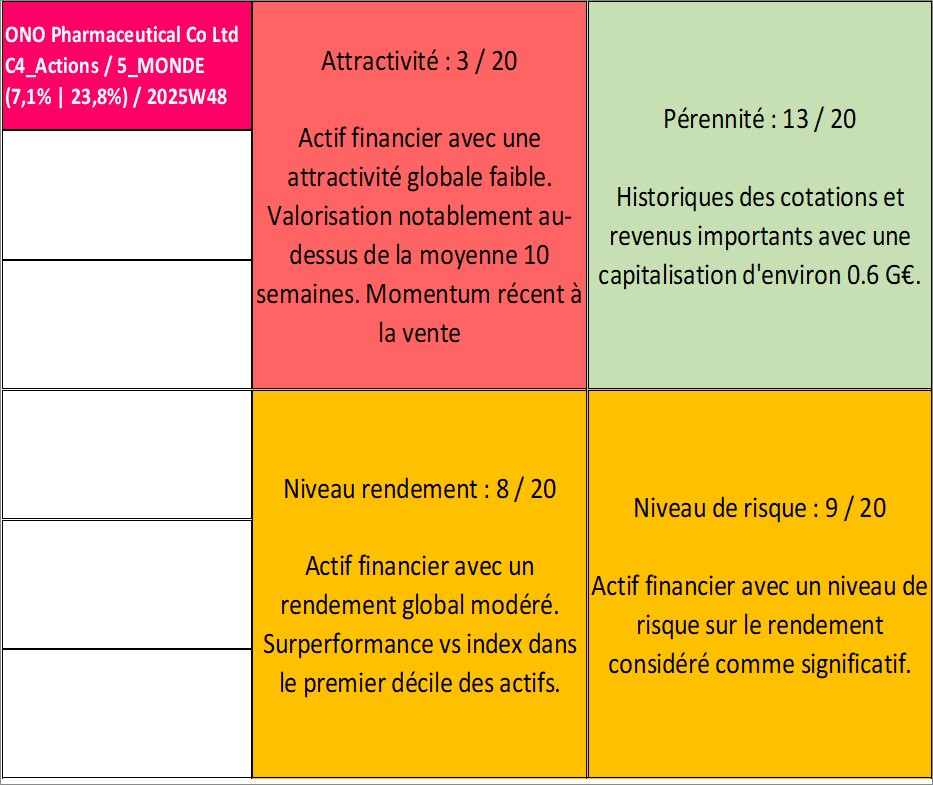 ONO Pharmaceutical Co Ltd C4_Actions / 5_MONDE (7,1% | 23,8%) / 2025W48

Attractivité : 3 / 20

Actif financier avec une attractivité globale faible. Valorisation notablement au-dessus de la moyenne 10 semaines. Momentum récent à la vente

Pérennité : 13 / 20

Historiques des cotations et revenus importants avec une capitalisation d'environ 0.6 G€.

Niveau rendement : 8 / 20

Actif financier avec un rendement global modéré. Surperformance vs index dans le premier décile des actifs.

Niveau de risque : 9 / 20

Actif financier avec un niveau de risque sur le rendement considéré comme significatif.